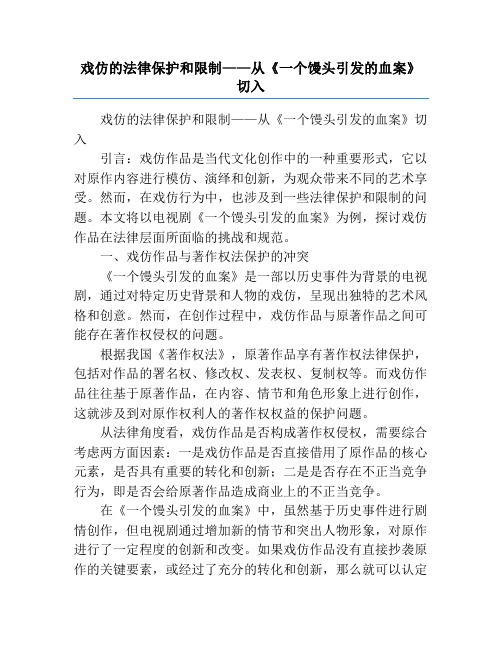 戏仿的法律保护和限制——从《一个馒头引发的血案》切入

戏仿的法律保护和限制——从《一个馒头引发的血案》切入

引言：戏仿作品是当代文化创作中的一种重要形式，它以对原作内容进行模仿、演绎和创新，为观众带来不同的艺术享受。然而，在戏仿行为中，也涉及到一些法律保护和限制的问题。本文将以电视剧《一个馒头引发的血案》为例，探讨戏仿作品在法律层面所面临的挑战和规范。

一、戏仿作品与著作权法保护的冲突

《一个馒头引发的血案》是一部以历史事件为背景的电视剧，通过对特定历史背景和人物的戏仿，呈现出独特的艺术风格和创意。然而，在创作过程中，戏仿作品与原著作品之间可能存在著作权侵权的问题。

根据我国《著作权法》，原著作品享有著作权法律保护，包括对作品的署名权、修改权、发表权、复制权等。而戏仿作品往往基于原著作品，在内容、情节和角色形象上进行创作，这就涉及到对原作权利人的著作权权益的保护问题。

从法律角度看，戏仿作品是否构成著作权侵权，需要综合考虑两方面因素：一是戏仿作品是否直接借用了原作品的核心元素，是否具有重要的转化和创新；二是是否存在不正当竞争行为，即是否会给原著作品造成商业上的不正当竞争。

在《一个馒头引发的血案》中，虽然基于历史事件进行剧情创作，但电视剧通过增加新的情节和突出人物形象，对原作进行了一定程度的创新和改变。如果戏仿作品没有直接抄袭原作的关键要素，或经过了充分的转化和创新，那么就可以认定